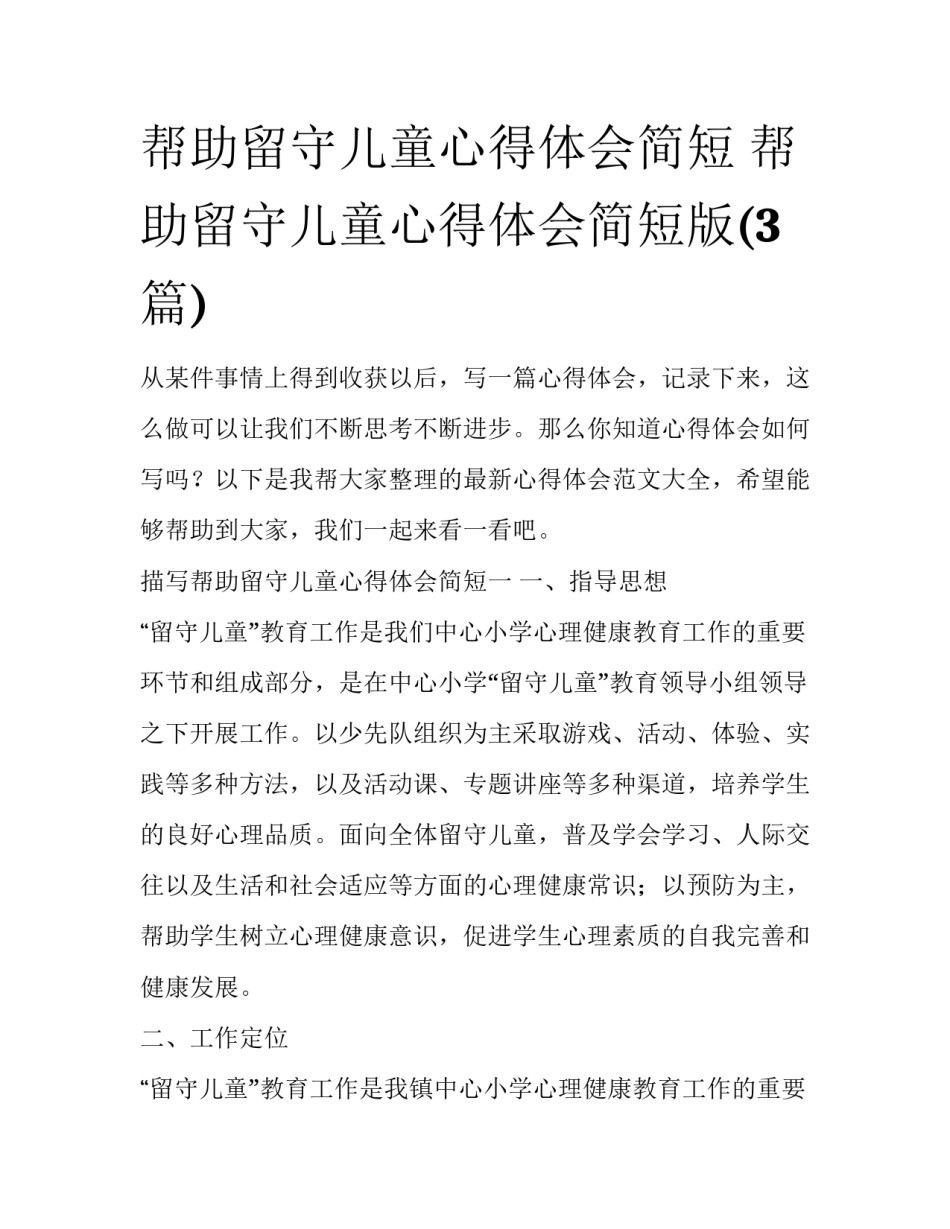 帮助留守儿童心得体会简短 帮助留守儿童心得体会简短版(3篇)

从某件事情上得到收获以后，写一篇心得体会，记录下来，这么做可以让我们不断思考不断进步。那么你知道心得体会如何写吗？以下是我帮大家整理的最新心得体会范文大全，希望能够帮助到大家，我们一起来看一看吧。

描写帮助留守儿童心得体会简短一 一、指导思想

“留守儿童”教育工作是我们中心小学心理健康教育工作的重要环节和组成部分，是在中心小学“留守儿童”教育领导小组领导之下开展工作。以少先队组织为主采取游戏、活动、体验、实践等多种方法，以及活动课、专题讲座等多种渠道，培养学生的良好心理品质。面向全体留守儿童，普及学会学习、人际交往以及生活和社会适应等方面的心理健康常识；以预防为主，帮助学生树立心理健康意识，促进学生心理素质的自我完善和健康发展。

二、工作定位

“留守儿童”教育工作是我镇中心小学心理健康教育工作的重要